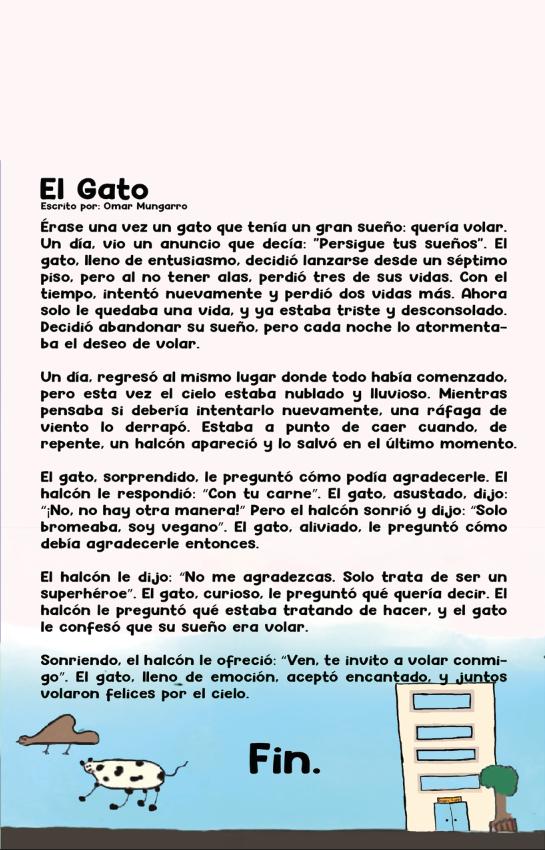 El Gato
Escrito por: Omar Mungarro

Érase una vez un gato que tenía un gran sueño: quería volar. Un día, vio un anuncio que decía: "Persigue tus sueños". El gato, lleno de entusiasmo, decidió lanzarse desde un séptimo piso, pero al no tener alas, perdió tres de sus vidas. Con el tiempo, intentó nuevamente y perdió dos vidas más. Ahora solo le quedaba una vida, y ya estaba triste y desconsolado. Decidió abandonar su sueño, pero cada noche lo atormentaba el deseo de volar.

Un día, regresó al mismo lugar donde todo había comenzado, pero esta vez el cielo estaba nublado y lluvioso. Mientras pensaba si debería intentarlo nuevamente, una ráfaga de viento lo derrapó. Estaba a punto de caer cuando, de repente, un halcón apareció y lo salvó en el último momento.

El gato, sorprendido, le preguntó cómo podía agradecerle. El halcón le respondió: "Con tu carne". El gato, asustado, dijo: "¡No, no hay otra manera!" Pero el halcón sonrió y dijo: "Solo bromeaba, soy vegano". El gato, aliviado, le preguntó cómo debía agradecerle entonces.

El halcón le dijo: "No me agradezcas. Solo trata de ser un superhéroe". El gato, curioso, le preguntó qué quería decir. El halcón le preguntó qué estaba tratando de hacer, y el gato le confesó que su sueño era volar.

Sonriendo, el halcón le ofreció: "Ven, te invito a volar conmigo". El gato, lleno de emoción, aceptó encantado, y juntos volaron felices por el cielo.

Fin.